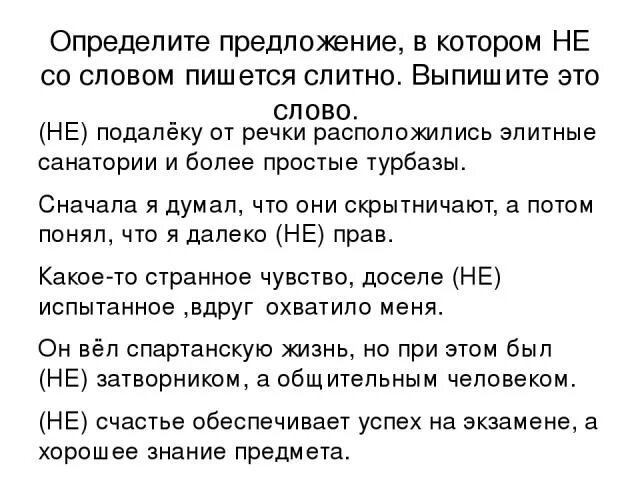 Определите предложение, в котором НЕ со словом пишется слитно. Выпишите это слово.

(НЕ) подалёку от речки расположились элитные санатории и более простые турбазы.

Сначала я думал, что они скрытничают, а потом понял, что я далеко (НЕ) прав.

Какое-то странное чувство, доселе (НЕ) испытанное ,вдруг охватило меня.

Он вёл спартанскую жизнь, но при этом был (НЕ) затворником, а общительным человеком.

(НЕ) счастье обеспечивает успех на экзамене, а хорошее знание предмета.